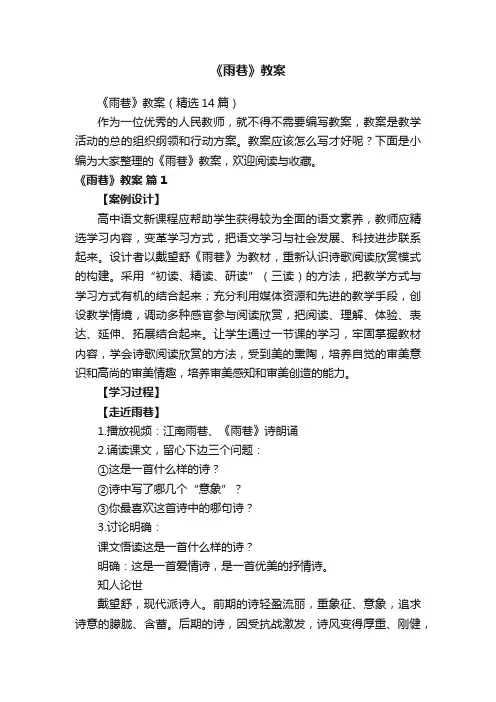 《雨巷》教案

《雨巷》教案（精选 14 篇）

作为一位优秀的人民教师，就不得不需要编写教案，教案是教学活动的总的组织纲领和行动方案。教案应该怎么写才好呢？下面是小编为大家整理的《雨巷》教案，欢迎阅读与收藏。

《雨巷》教案 篇 1

【案例设计】

高中语文新课程应帮助学生获得较为全面的语文素养，教师应精选学习内容，变革学习方式，把语文学习与社会发展、科技进步联系起来。设计者以戴望舒《雨巷》为教材，重新认识诗歌阅读欣赏模式的构建。采用“初读、精读、研读”（三读）的方法，把教学方式与学习方式有机的结合起来；充分利用媒体资源和先进的教学手段，创设教学情境，调动多种感官参与阅读欣赏，把阅读、理解、体验、表达、延伸、拓展结合起来。让学生通过一节课的学习，牢固掌握教材内容，学会诗歌阅读欣赏的方法，受到美的熏陶，培养自觉的审美意识和高尚的审美情趣，培养审美感知和审美创造的能力。

【学习过程】

【走近雨巷】

1.播放视频：江南雨巷、《雨巷》诗朗诵

2.诵读课文，留心下边三个问题：

①这是一首什么样的诗？

②诗中写了哪几个“意象”？

③你最喜欢这首诗中的哪句诗？

3.讨论明确：

课文悟读这是一首什么样的诗？

明确：这是一首爱情诗，是一首优美的抒情诗。

知人论世

戴望舒，现代派诗人。前期的诗轻盈流丽，重象征、意象，追求诗意的朦胧、含蓄。后期的诗，因受抗战激发，诗风变得厚重、刚健，